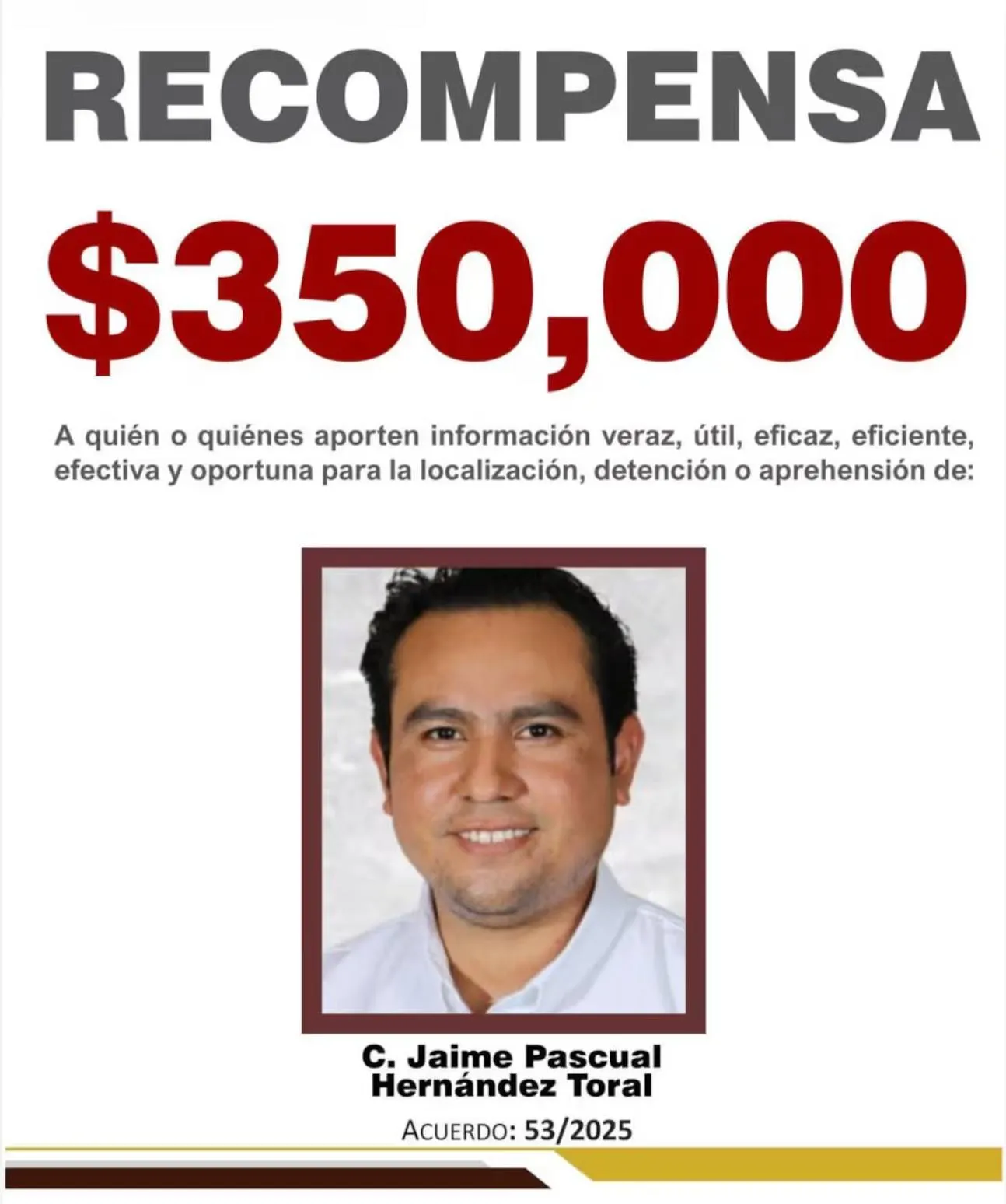 RECOMPENSA

$350,000

A quién o quiénes aporten información veraz, útil, eficaz, eficiente, efectiva y oportuna para la localización, detención o aprehensión de:

C. Jaime Pascual
Hernández Toral

ACUERDO: 53/2025